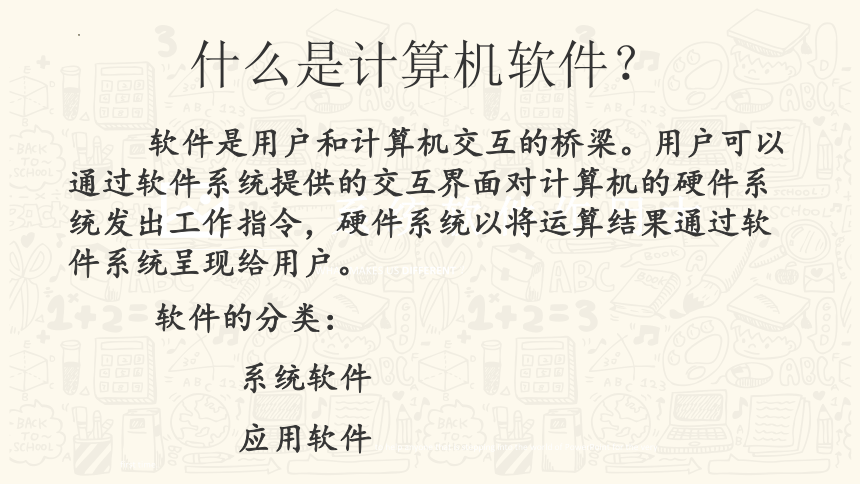 什么是计算机软件？

软件是用户和计算机交互的桥梁。用户可以通过软件系统提供的交互界面对计算机的硬件系统发出工作指令，硬件系统以将运算结果通过软件系统呈现给用户。

软件的分类：

系统软件

应用软件